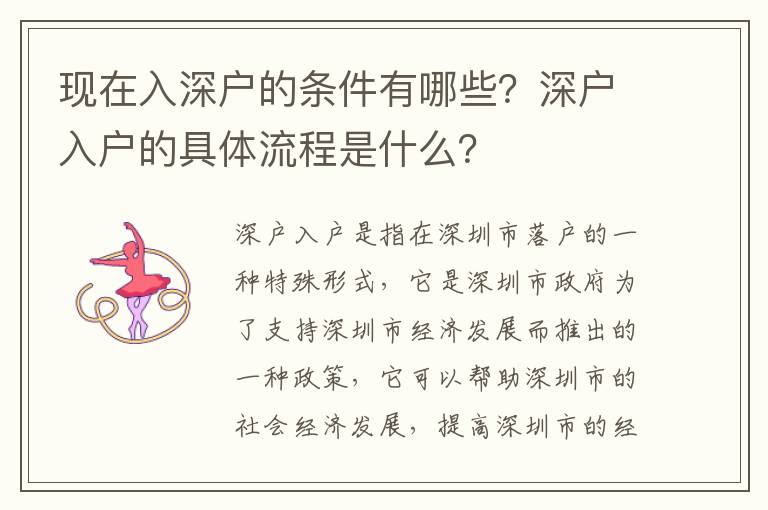 现在入深户的条件有哪些？深户入户的具体流程是什么？

深户入户是指在深圳市落户的一种特殊形式，它是深圳市政府为了支持深圳市经济发展而推出的一种政策，它可以帮助深圳市的社会经济发展，提高深圳市的经